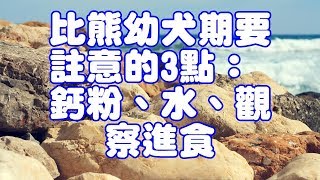 比熊幼犬期要註意的3點：鈣粉、水、觀察進食